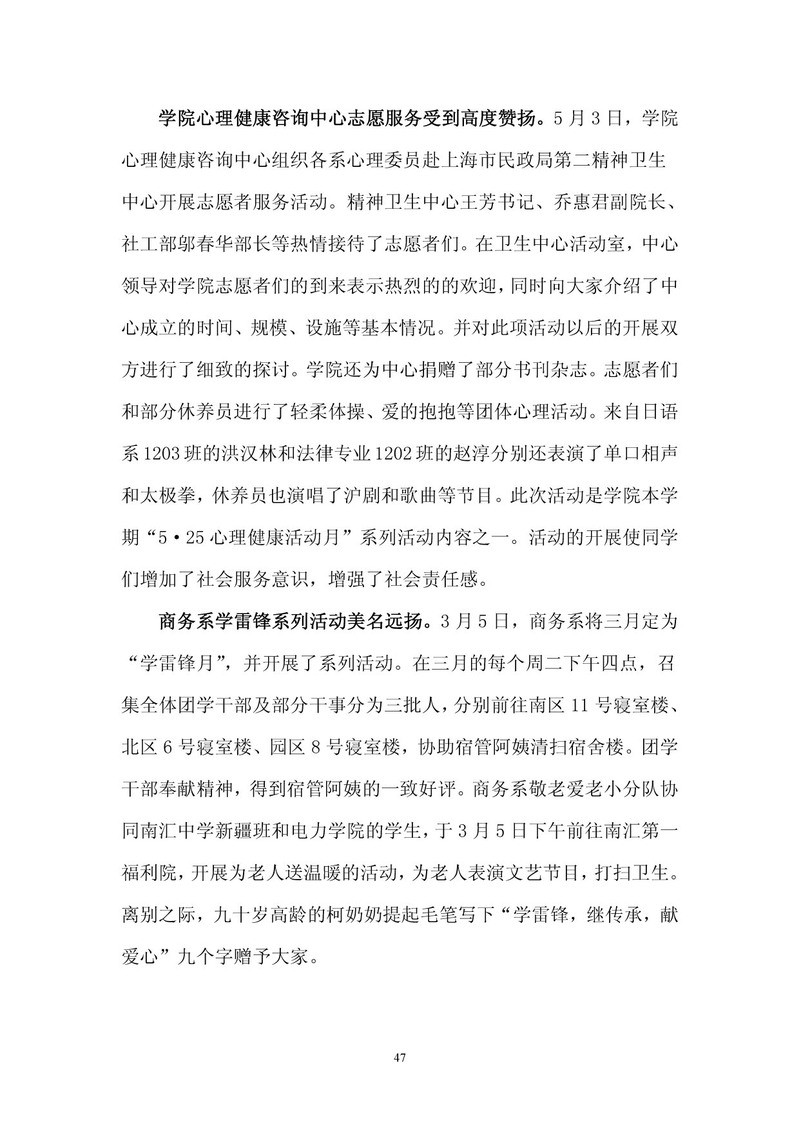 学院心理健康咨询中心志愿服务受到高度赞扬。5月3日，学院心理健康咨询中心组织各系心理委员赴上海市民政局第二精神卫生中心开展志愿者服务活动。精神卫生中心王芳书记、乔惠君副院长、社工部邬春华部长等热情接待了志愿者们。在卫生中心活动室，中心领导对学院志愿者们的到来表示热烈的的欢迎，同时向大家介绍了中心成立的时间、规模、设施等基本情况。并对此项活动以后的开展双方进行了细致的探讨。学院还为中心捐赠了部分书刊杂志。志愿者们和部分休养员进行了轻柔体操、爱的抱抱等团体心理活动。来自日语系1203班的洪汉林和法律专业1202班的赵淳分别还表演了单口相声和太极拳，休养员也演唱了沪剧和歌曲等节目。此次活动是学院本学期“5·25心理健康活动月”系列活动内容之一。活动的开展使同学们增加了社会服务意识，增强了社会责任感。

商务系学雷锋系列活动美名远扬。3月5日，商务系将三月定为“学雷锋月”，并开展了系列活动。在三月的每个周二下午四点，召集全体团学干部及部分干事分为三批人，分别前往南区11号寝室楼、北区6号寝室楼、园区8号寝室楼，协助宿管阿姨清扫宿舍楼。团学干部奉献精神，得到宿管阿姨的一致好评。商务系敬老爱老小分队协同南汇中学新疆班和电力学院的学生，于3月5日下午前往南汇第一福利院，开展为老人送温暖的活动，为老人表演文艺节目，打扫卫生。离别之际，九十岁高龄的柯奶奶提起毛笔写下“学雷锋，继传承，献爱心”九个字赠予大家。

47